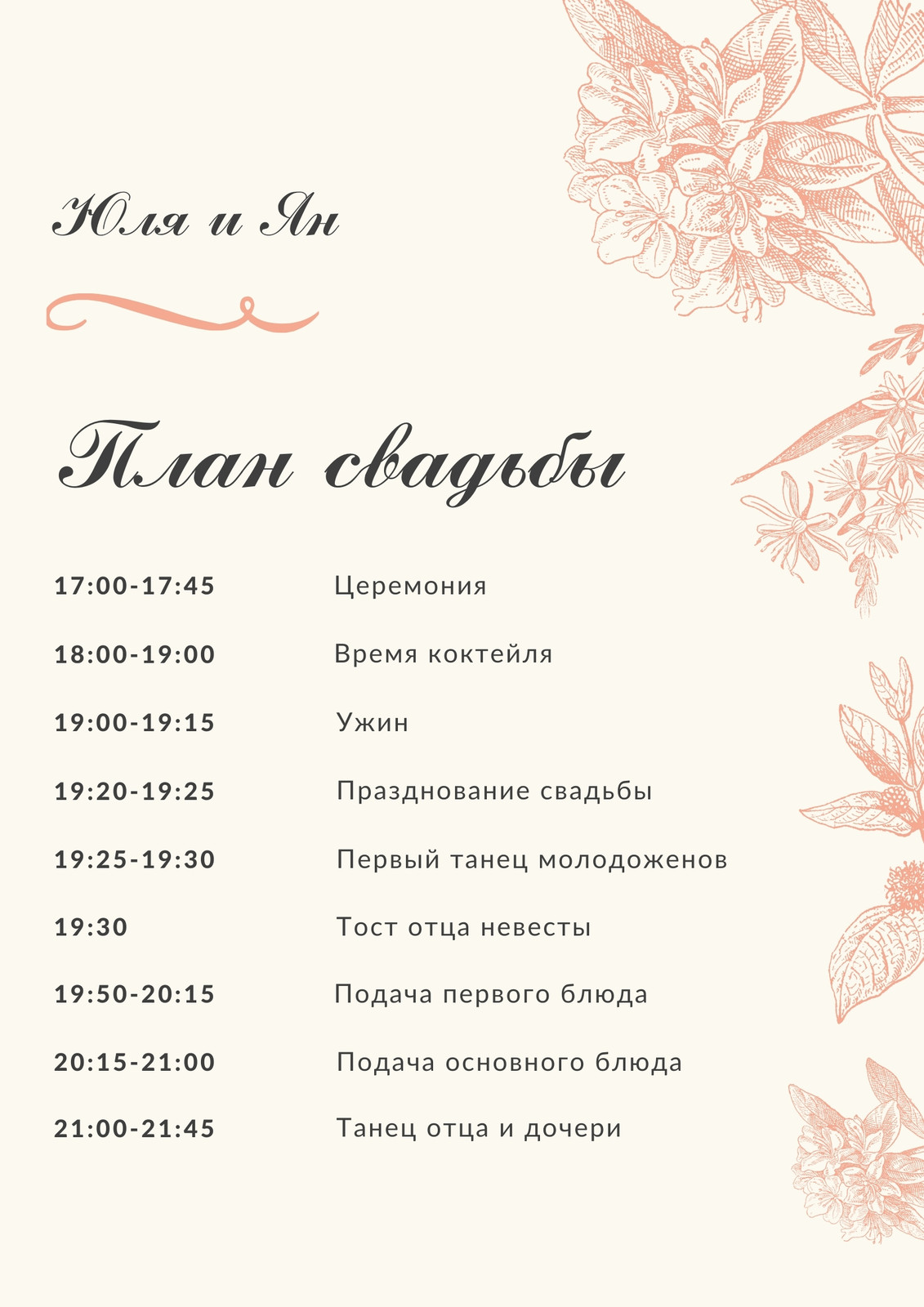 Юля и Ян

План свадьбы

17:00-17:45 Церемония

18:00-19:00 Время коктейля

19:00-19:15 Ужин

19:20-19:25 Празднование свадьбы

19:25-19:30 Первый танец молодоженов

19:30 Тост отца невесты

19:50-20:15 Подача первого блюда

20:15-21:00 Подача основного блюда

21:00-21:45 Танец отца и дочери